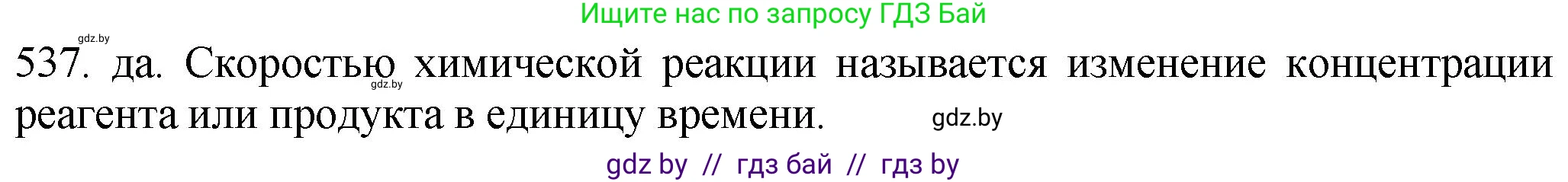 Ищите нас по запросу ГДЗ Бай

gdz.by

537. да. Скоростью химической реакции называется изменение концентрации реагента или продукта в единицу времени.

gdz.by

gdz.by

gdz by // гдз бай // гдз by